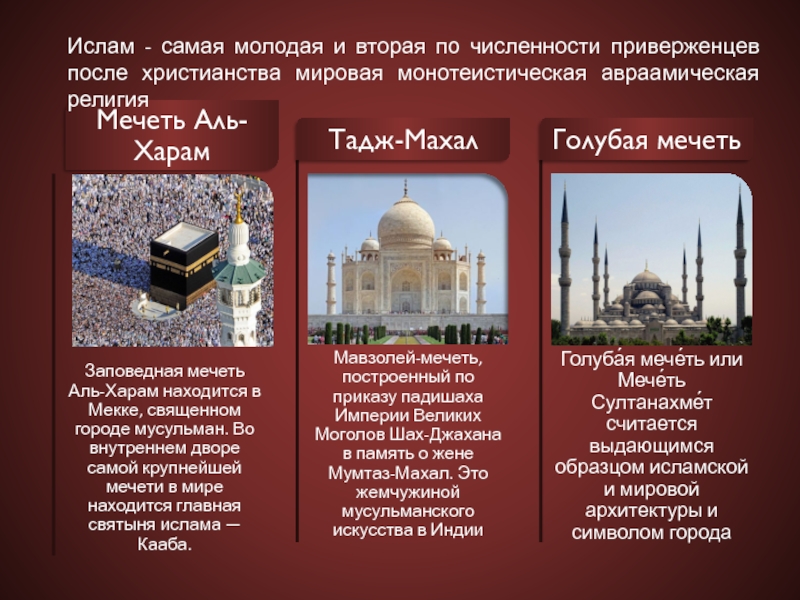 Ислам - самая молодая и вторая по численности приверженцев после христианства мировая монотеистическая авраамическая религия

Мечеть Аль-Харам

Заповедная мечеть Аль-Харам находится в Мекке, священном городе мусульман. Во внутреннем дворе самой крупнейшей мечети в мире находится главная святыня ислама — Кааба.

Тадж-Махал

Мавзолей-мечеть, построенный по приказу падишаха Империи Великих Моголов Шах-Джахана в память о жене Мумтаз-Махал. Это жемчужиной мусульманского искусства в Индии

Голубая мечеть

Голуба́я мече́ть или Мече́ть Султанахме́т считается выдающимся образцом исламской и мировой архитектуры и символом города